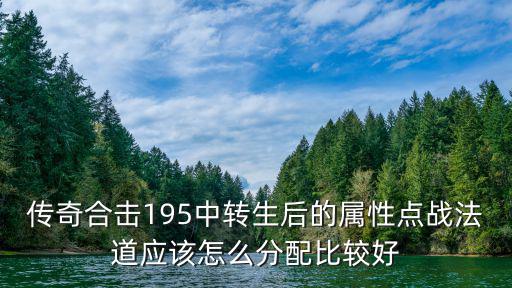 传奇合击195中转生后的属性点战法道应该怎么分配比较好